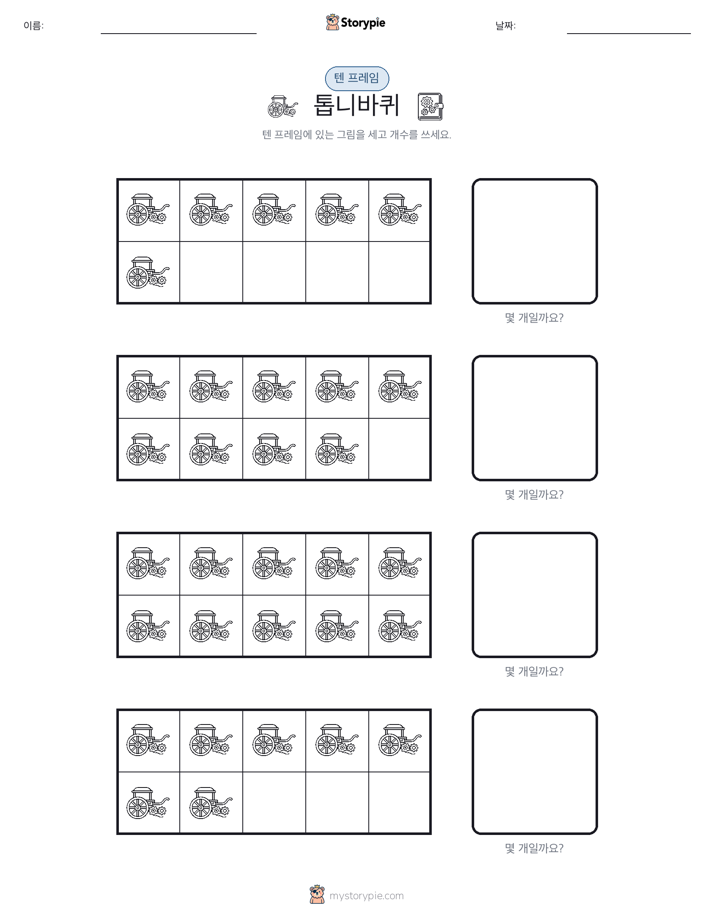 이름:

Storypie

날짜:

텐 프레임

톱니바퀴

텐 프레임에 있는 그림을 세고 개수를 쓰세요.

몇 개일까요?

몇 개일까요?

몇 개일까요?

몇 개일까요?

mystorypie.com